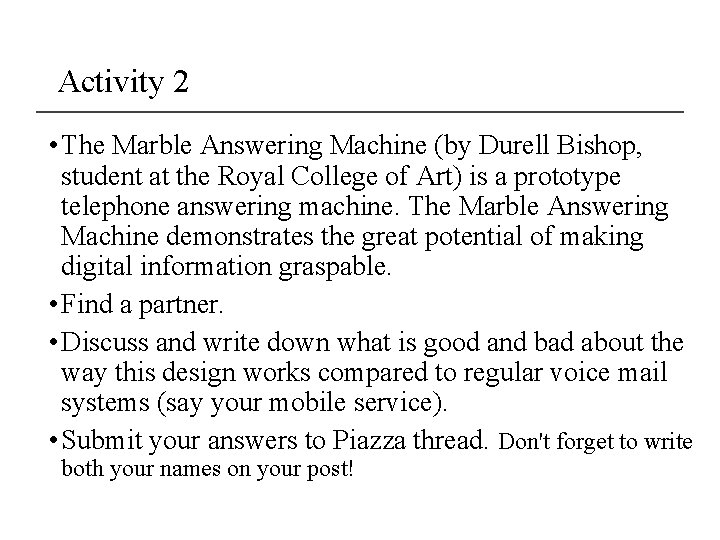 Activity 2

• The Marble Answering Machine (by Durell Bishop, student at the Royal College of Art) is a prototype telephone answering machine. The Marble Answering Machine demonstrates the great potential of making digital information graspable.

• Find a partner.

• Discuss and write down what is good and bad about the way this design works compared to regular voice mail systems (say your mobile service).

• Submit your answers to Piazza thread. Don't forget to write both your names on your post!